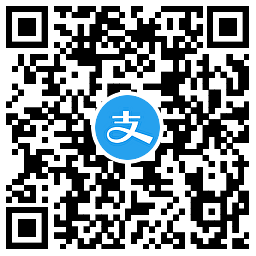 支